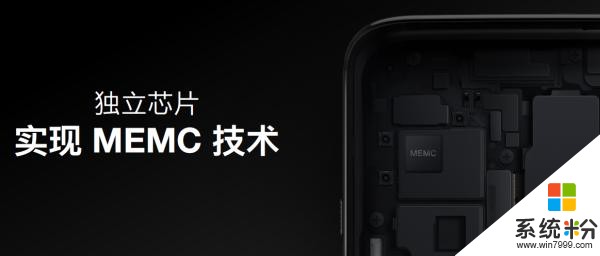 独立芯片
实现 MEMC 技术

MEMC

系统粉
www.win7999.com